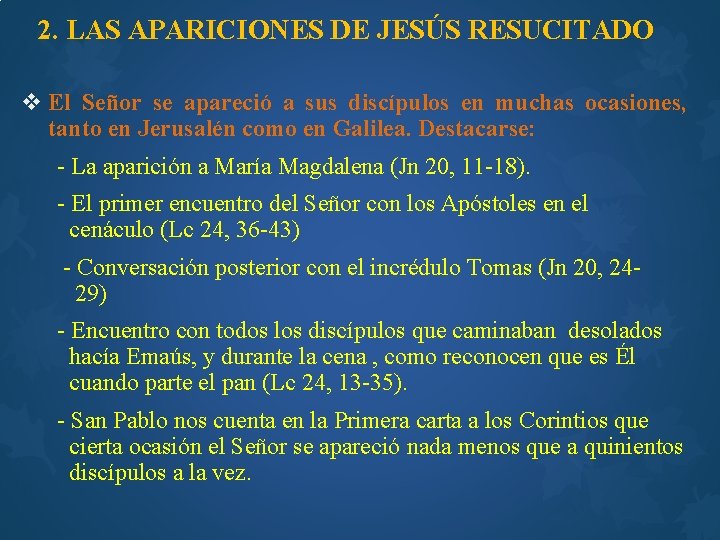 2. LAS APARICIONES DE JESÚS RESUCITADO

❖ El Señor se apareció a sus discípulos en muchas ocasiones, tanto en Jerusalén como en Galilea. Destacarse:

- La aparición a María Magdalena (Jn 20, 11-18).

- El primer encuentro del Señor con los Apóstoles en el cenáculo (Lc 24, 36-43)

- Conversación posterior con el incrédulo Tomas (Jn 20, 24-29)

- Encuentro con todos los discípulos que caminaban desolados hacía Emaús, y durante la cena , como reconocen que es Él cuando parte el pan (Lc 24, 13-35).

- San Pablo nos cuenta en la Primera carta a los Corintios que cierta ocasión el Señor se apareció nada menos que a quinientos discípulos a la vez.